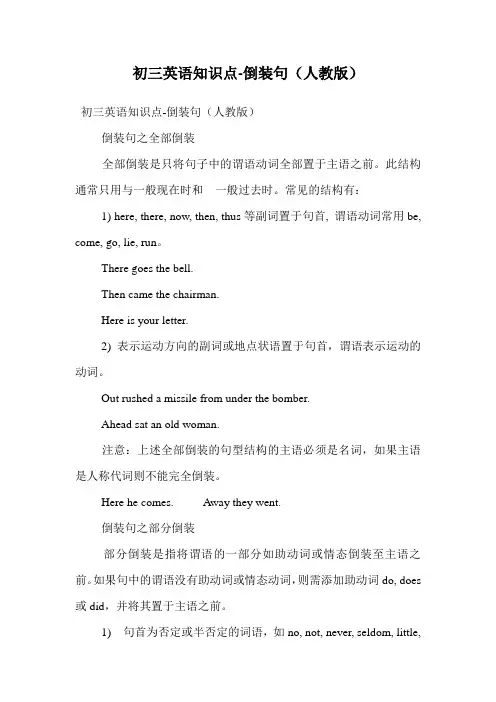 初三英语知识点-倒装句（人教版）

初三英语知识点-倒装句（人教版）

倒装句之全部倒装

全部倒装是只将句子中的谓语动词全部置于主语之前。此结构通常只用与一般现在时和　一般过去时。常见的结构有：

1) here, there, now, then, thus 等副词置于句首, 谓语动词常用 be, come, go, lie, run。

There goes the bell.

Then came the chairman.

Here is your letter.

2) 表示运动方向的副词或地点状语置于句首，谓语表示运动的动词。

Out rushed a missile from under the bomber.

Ahead sat an old woman.

注意：上述全部倒装的句型结构的主语必须是名词，如果主语是人称代词则不能完全倒装。

Here he comes.　　Away they went.

倒装句之部分倒装

部分倒装是指将谓语的一部分如助动词或情态倒装至主语之前。如果句中的谓语没有助动词或情态动词，则需添加助动词 do, does 或 did，并将其置于主语之前。

1)　句首为否定或半否定的词语，如 no, not, never, seldom, little,